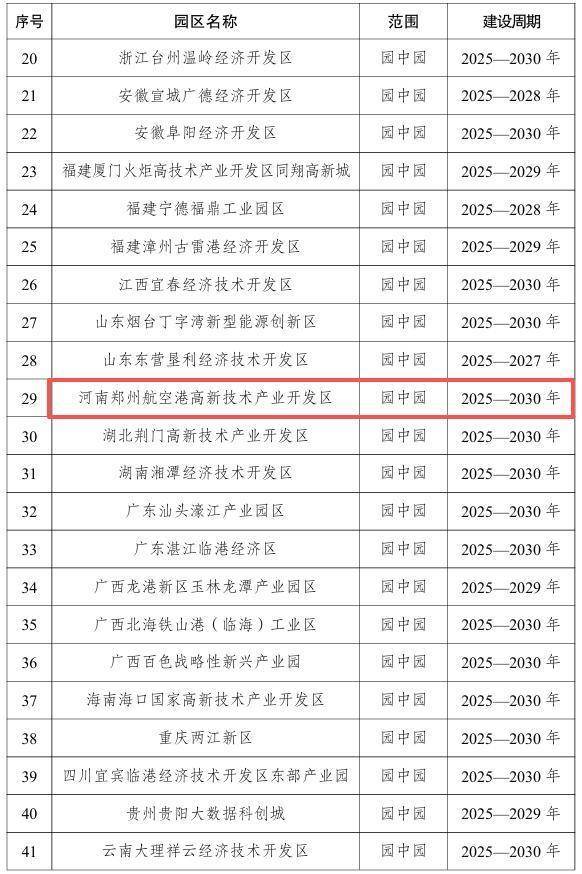 | 序号 | 园区名称 | 范围 | 建设周期 |
|---|---|---|---|
| 20 | 浙江台州温岭经济开发区 | 园中园 | 2025—2030年 |
| 21 | 安徽宣城广德经济开发区 | 园中园 | 2025—2028年 |
| 22 | 安徽阜阳经济开发区 | 园中园 | 2025—2030年 |
| 23 | 福建厦门火炬高技术产业开发区同翔高新城 | 园中园 | 2025—2029年 |
| 24 | 福建宁德福鼎工业园区 | 园中园 | 2025—2028年 |
| 25 | 福建漳州古雷港经济开发区 | 园中园 | 2025—2029年 |
| 26 | 江西宜春经济技术开发区 | 园中园 | 2025—2030年 |
| 27 | 山东烟台丁字湾新型能源创新区 | 园中园 | 2025—2030年 |
| 28 | 山东东营垦利经济技术开发区 | 园中园 | 2025—2027年 |
| 29 | 河南郑州航空港高新技术产业开发区 | 园中园 | 2025—2030年 |
| 30 | 湖北荆门高新技术产业开发区 | 园中园 | 2025—2030年 |
| 31 | 湖南湘潭经济技术开发区 | 园中园 | 2025—2030年 |
| 32 | 广东汕头濠江产业园区 | 园中园 | 2025—2030年 |
| 33 | 广东湛江临港经济区 | 园中园 | 2025—2030年 |
| 34 | 广西龙港新区玉林龙潭产业园区 | 园中园 | 2025—2029年 |
| 35 | 广西北海铁山港（临海）工业区 | 园中园 | 2025—2030年 |
| 36 | 广西百色战略性新兴产业园 | 园中园 | 2025—2030年 |
| 37 | 海南海口国家高新技术产业开发区 | 园中园 | 2025—2030年 |
| 38 | 重庆两江新区 | 园中园 | 2025—2030年 |
| 39 | 四川宜宾临港经济技术开发区东部产业园 | 园中园 | 2025—2030年 |
| 40 | 贵州贵阳大数据科创城 | 园中园 | 2025—2029年 |
| 41 | 云南大理祥云经济技术开发区 | 园中园 | 2025—2030年 |